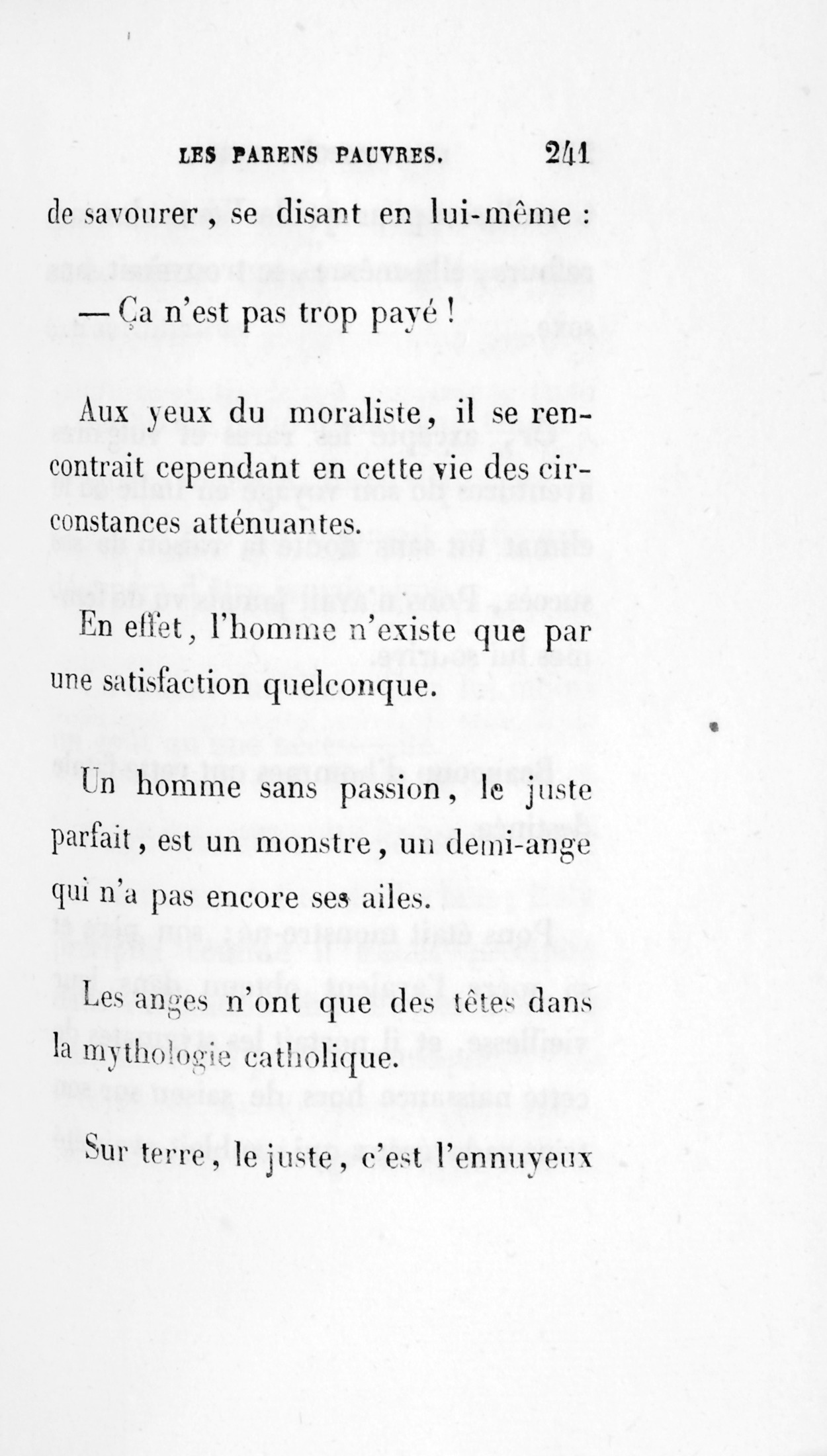 LES PARENS PAUVRES. 241

de savourer, se disant en lui-même :

— Ça n'est pas trop payé !

Aux yeux du moraliste, il se rencontrait cependant en cette vie des circonstances atténuantes.

En effet, l'homme n'existe que par une satisfaction quelconque.

Un homme sans passion, le juste parfait, est un monstre, un demi-ange qui n'a pas encore ses ailes.

Les anges n'ont que des têtes dans la mythologie catholique.

Sur terre, le juste, c'est l'ennuyeux